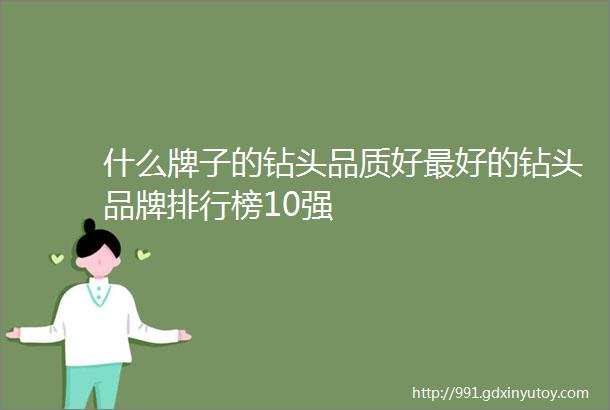 什么牌子的钻头品质好最好的钻头品牌排行榜10强

http://991.gdxinyutoy.com